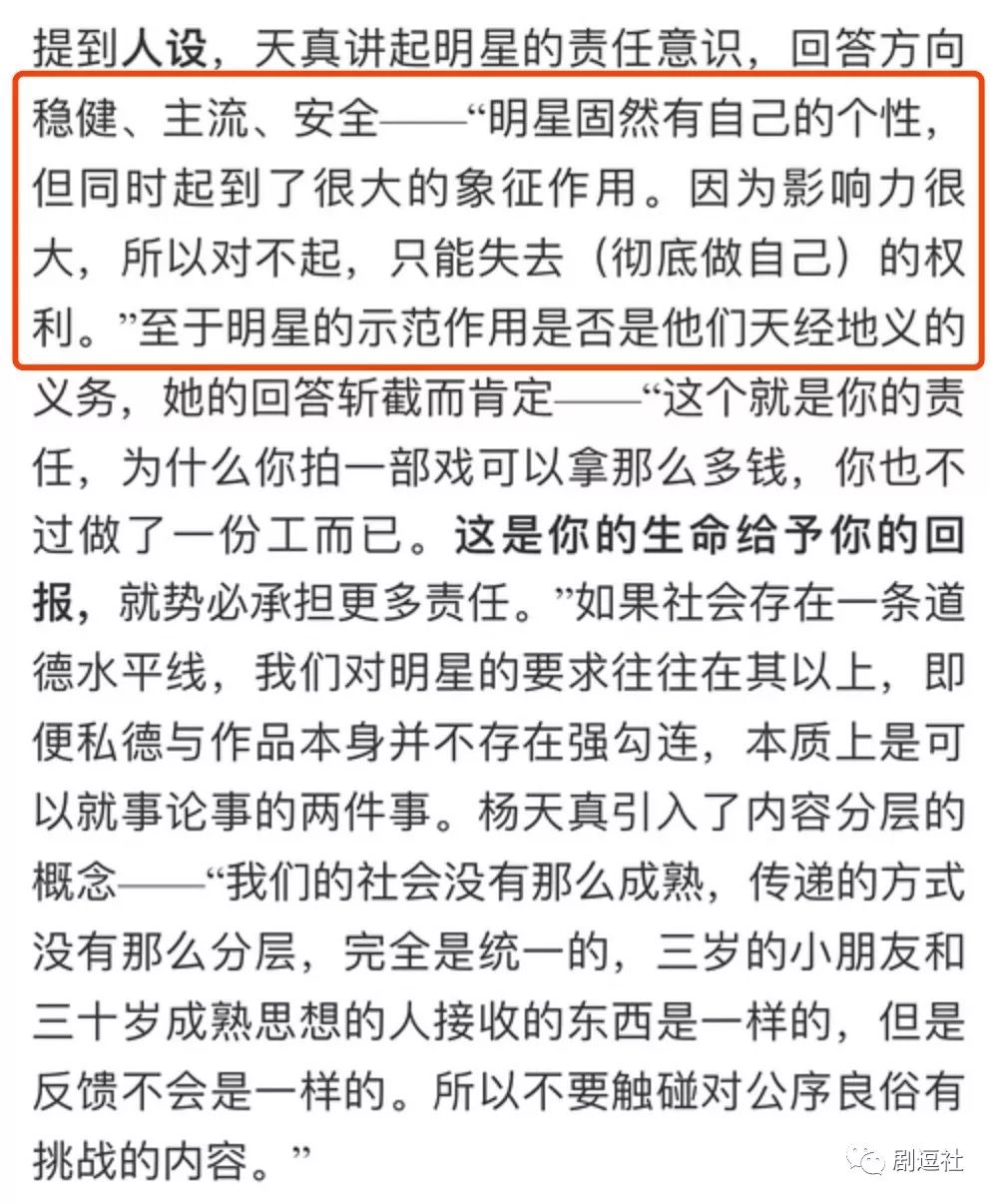 提到人设，天真讲起明星的责任意识，回答方向稳健、主流、安全——“明星固然有自己的个性，但同时起到了很大的象征作用。因为影响力很大，所以对不起，只能失去（彻底做自己）的权利。”至于明星的示范作用是否是他们天经地义的义务，她的回答斩截而肯定——“这个就是你的责任，为什么你拍一部戏可以拿那么多钱，你也不过做了一份工而已。这是你的生命给予你的回报，就势必承担更多责任。”如果社会存在一条道德水平线，我们对明星的要求往往在其以上，即便私德与作品本身并不存在强勾连，本质上是可以就事论事的两件事。杨天真引入了内容分层的概念——“我们的社会没有那么成熟，传递的方式没有那么分层，完全是统一的，三岁的小朋友和三十岁成熟思想的人接收的东西是一样的，但是反馈不会是一样的。所以不要触碰对公序良俗有挑战的内容。”

剧逗社